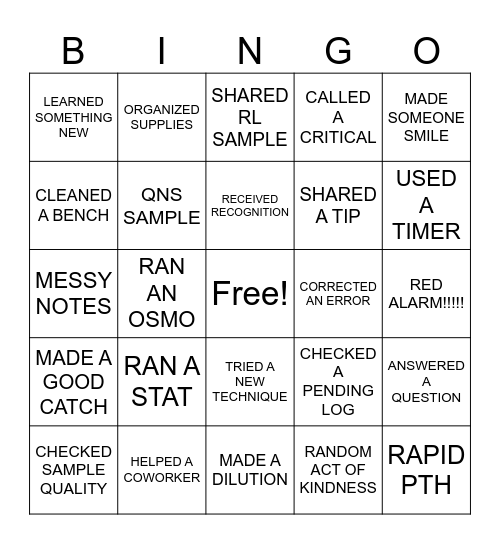 | B | I | N | G | O |
|---|---|---|---|---|
| LEARNED SOMETHING NEW | ORGANIZED SUPPLIES | SHARED RL SAMPLE | CALLED A CRITICAL | MADE SOMEONE SMILE |
| CLEANED A BENCH | QNS SAMPLE | RECEIVED RECOGNITION | SHARED A TIP | USED A TIMER |
| MESSY NOTES | RAN AN OSMO | Free! | CORRECTED AN ERROR | RED ALARM!!!!! |
| MADE A GOOD CATCH | RAN A STAT | TRIED A NEW TECHNIQUE | CHECKED A PENDING LOG | ANSWERED A QUESTION |
| CHECKED SAMPLE QUALITY | HELPED A COWORKER | MADE A DILUTION | RANDOM ACT OF KINDNESS | RAPID PTH |